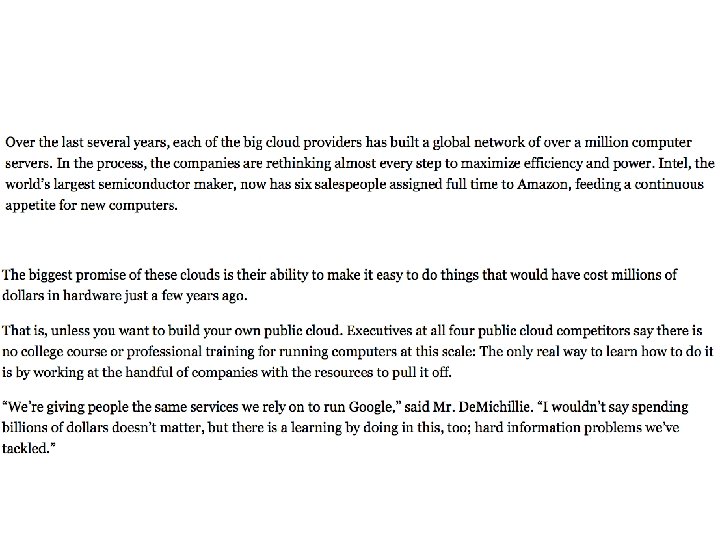 Over the last several years, each of the big cloud providers has built a global network of over a million computer servers. In the process, the companies are rethinking almost every step to maximize efficiency and power. Intel, the world's largest semiconductor maker, now has six salespeople assigned full time to Amazon, feeding a continuous appetite for new computers.

The biggest promise of these clouds is their ability to make it easy to do things that would have cost millions of dollars in hardware just a few years ago.

That is, unless you want to build your own public cloud. Executives at all four public cloud competitors say there is no college course or professional training for running computers at this scale: The only real way to learn how to do it is by working at the handful of companies with the resources to pull it off.

"We're giving people the same services we rely on to run Google," said Mr. DeMichillie. "I wouldn't say spending billions of dollars doesn't matter, but there is a learning by doing in this, too; hard information problems we've tackled."